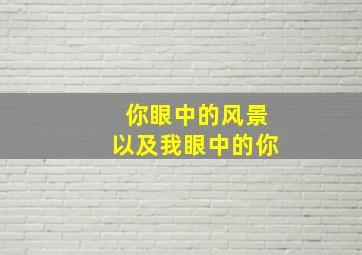 你眼中的风景
以及我眼中的你